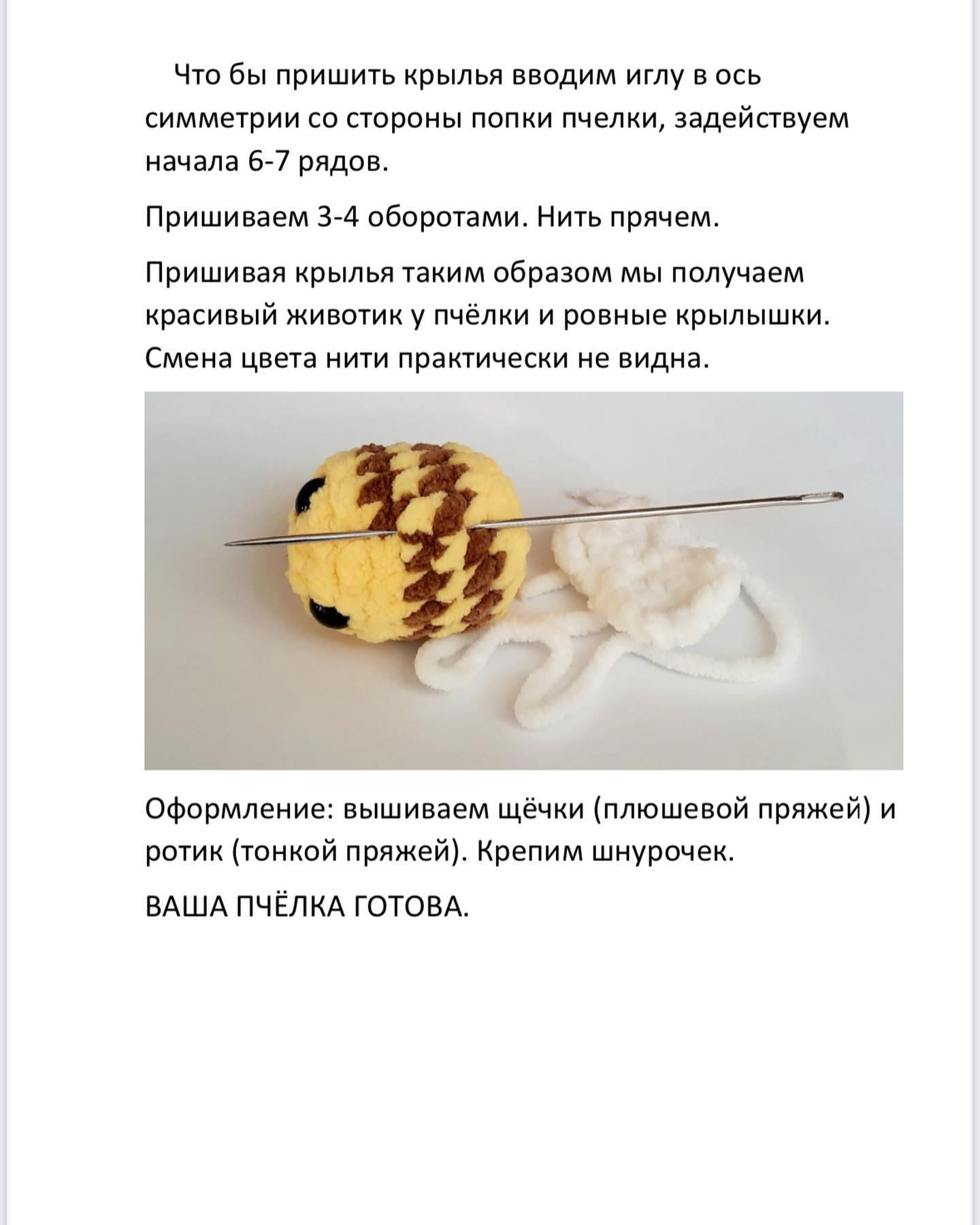 Что бы пришить крылья вводим иглу в ось симметрии со стороны попки пчелки, задействуем начала 6-7 рядов.

Пришиваем 3-4 оборотами. Нить прячем.

Пришивая крылья таким образом мы получаем красивый животик у пчёлки и ровные крылышки. Смена цвета нити практически не видна.

Оформление: вышиваем щёчки (плюшевой пряжей) и ротик (тонкой пряжей). Крепим шнурочек.

ВАША ПЧЁЛКА ГОТОВА.